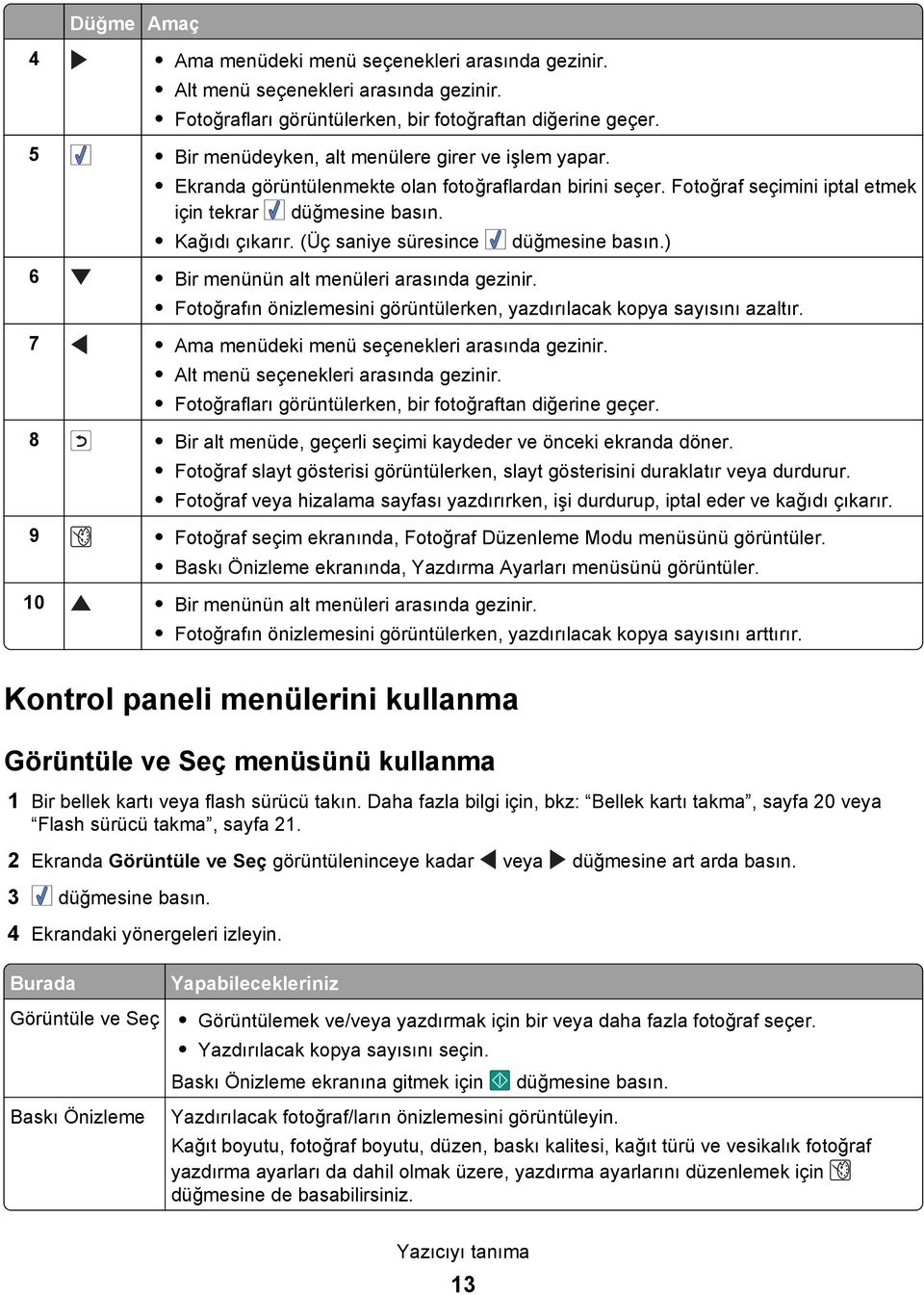 | | Düğme | Amaç |
|---|---|---|
| 4 | | • Ama menüdeki menü seçenekleri arasında gezinir. • Alt menü seçenekleri arasında gezinir. • Fotoğrafları görüntülerken, bir fotoğraftan diğerine geçer. |
| 5 | | • Bir menüdeyken, alt menülere girer ve işlem yapar. • Ekranda görüntülenmekte olan fotoğraflardan birini seçer. Fotoğraf seçimini iptal etmek için tekrar düğmesine basın. • Kağıdı çıkarır. (Üç saniye süresince düğmesine basın.) |
| 6 | | • Bir menünün alt menüleri arasında gezinir. • Fotoğrafın önizlemesini görüntülerken, yazdırılacak kopya sayısını azaltır. |
| 7 | | • Ama menüdeki menü seçenekleri arasında gezinir. • Alt menü seçenekleri arasında gezinir. • Fotoğrafları görüntülerken, bir fotoğraftan diğerine geçer. |
| 8 | | • Bir alt menüde, geçerli seçimi kaydeder ve önceki ekranda döner. • Fotoğraf slayt gösterisi görüntülerken, slayt gösterisini duraklatır veya durdurur. • Fotoğraf veya hizalama sayfası yazdırırken, işi durdurup, iptal eder ve kağıdı çıkarır. |
| 9 | | • Fotoğraf seçim ekranında, Fotoğraf Düzenleme Modu menüsünü görüntüler. • Baskı Önizleme ekranında, Yazdırma Ayarları menüsünü görüntüler. |
| 10 | | • Bir menünün alt menüleri arasında gezinir. • Fotoğrafın önizlemesini görüntülerken, yazdırılacak kopya sayısını arttırır. |

Kontrol paneli menülerini kullanma

Görüntüle ve Seç menüsünü kullanma

1 Bir bellek kartı veya flash sürücü takın. Daha fazla bilgi için, bkz: “Bellek kartı takma”, sayfa 20 veya “Flash sürücü takma”, sayfa 21.

2 Ekranda Görüntüle ve Seç görüntüleninceye kadar veya düğmesine art arda basın.

3 düğmesine basın.

4 Ekrandaki yönergeleri izleyin.

| Burada | Yapabilecekleriniz |
|---|---|
| Görüntüle ve Seç | • Görüntülemek ve/veya yazdırmak için bir veya daha fazla fotoğraf seçer. • Yazdırılacak kopya sayısını seçin. Baskı Önizleme ekranına gitmek için düğmesine basın. |
| Baskı Önizleme | Yazdırılacak fotoğraf/ların önizlemesini görüntüleyin. Kağıt boyutu, fotoğraf boyutu, düzen, baskı kalitesi, kağıt türü ve vesikalık fotoğraf yazdırma ayarları da dahil olmak üzere, yazdırma ayarlarını düzenlemek için düğmesine de basabilirsiniz. |

Yazıcıyı tanıma

13